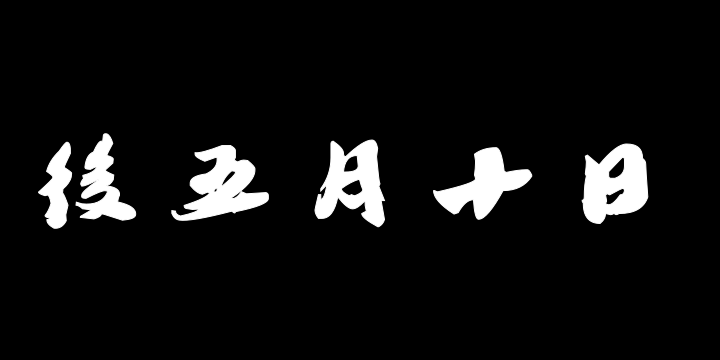 後五月十日